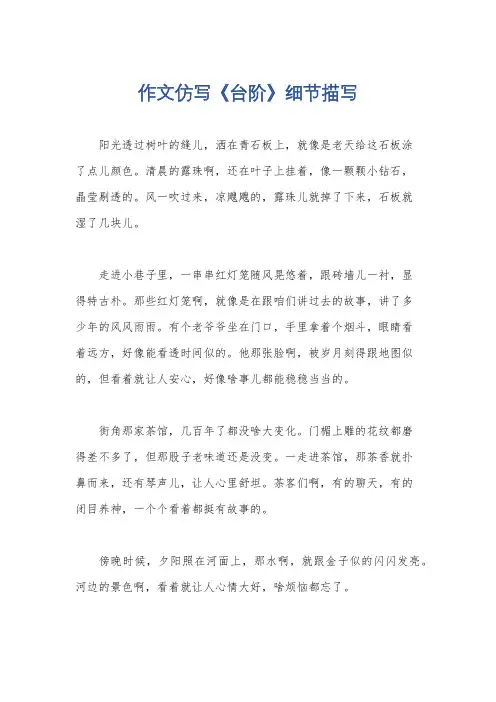 作文仿写《台阶》细节描写

阳光透过树叶的缝儿，洒在青石板上，就像是老天给这石板涂了点儿颜色。清晨的露珠啊，还在叶子上挂着，像一颗颗小钻石，晶莹剔透的。风一吹过来，凉飕飕的，露珠儿就掉了下来，石板就湿了几块儿。

走进小巷子里，一串串红灯笼随风晃悠着，跟砖墙儿一衬，显得特古朴。那些红灯笼啊，就像是在跟咱们讲过去的故事，讲了多少年的风风雨雨。有个老爷爷坐在门口，手里拿着个烟斗，眼睛看着远方，好像能看透时间似的。他那张脸啊，被岁月刻得跟地图似的，但看着就让人安心，好像啥事儿都能稳稳当当的。

街角那家茶馆，几百年了都没啥大变化。门楣上雕的花纹都磨得差不多了，但那股子老味道还是没变。一走进茶馆，那茶香就扑鼻而来，还有琴声儿，让人心里舒坦。茶客们啊，有的聊天，有的闭目养神，一个个看着都挺有故事的。

傍晚时候，夕阳照在河面上，那水啊，就跟金子似的闪闪发亮。河边的景色啊，看着就让人心情大好，啥烦恼都忘了。